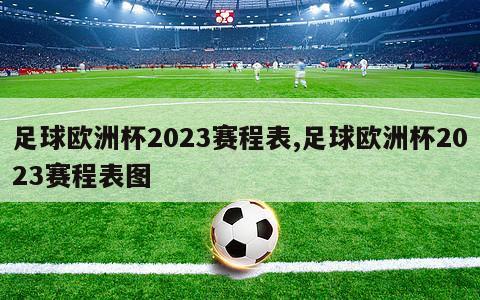 足球欧洲杯2023赛程表,足球欧洲杯2023赛程表图